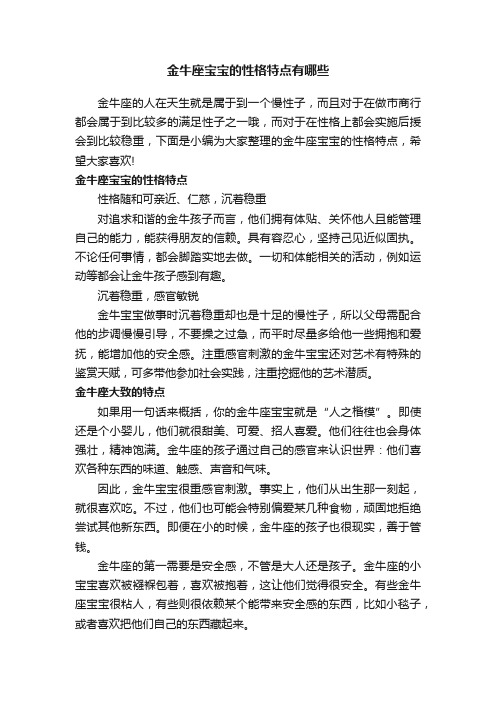 金牛座宝宝的性格特点有哪些

金牛座的人在天生就是属于到一个慢性子，而且对于在做市商行都会属于到比较多的满足性子之一哦，而对于在性格上都会实施后援会到比较稳重，下面是小编为大家整理的金牛座宝宝的性格特点，希望大家喜欢!

金牛座宝宝的性格特点

性格随和可亲近、仁慈，沉着稳重

对追求和谐的金牛孩子而言，他们拥有体贴、关怀他人且能管理自己的能力，能获得朋友的信赖。具有容忍心，坚持己见近似固执。不论任何事情，都会脚踏实地去做。一切和体能相关的活动，例如运动等都会让金牛孩子感到有趣。

沉着稳重，感官敏锐

金牛宝宝做事时沉着稳重却也是十足的慢性子，所以父母需配合他的步调慢慢引导，不要操之过急，而平时尽量多给他一些拥抱和爱抚，能增加他的安全感。注重感官刺激的金牛宝宝还对艺术有特殊的鉴赏天赋，可多带他参加社会实践，注重挖掘他的艺术潜质。

金牛座大致的特点

如果用一句话来概括，你的金牛座宝宝就是“人之楷模”。即使还是个小婴儿，他们就很甜美、可爱、招人喜爱。他们往往也会身体强壮，精神饱满。金牛座的孩子通过自己的感官来认识世界：他们喜欢各种东西的味道、触感、声音和气味。

因此，金牛宝宝很重感官刺激。事实上，他们从出生那一刻起，就很喜欢吃。不过，他们也可能会特别偏爱某几种食物，顽固地拒绝尝试其他新东西。即便在小的时候，金牛座的孩子也很现实，善于管钱。

金牛座的第一需要是安全感，不管是大人还是孩子。金牛座的小宝宝喜欢被襁褓包着，喜欢被抱着，这让他们觉得很安全。有些金牛座宝宝很粘人，有些则很依赖某个能带来安全感的东西，比如小毯子，或者喜欢把他们自己的东西藏起来。